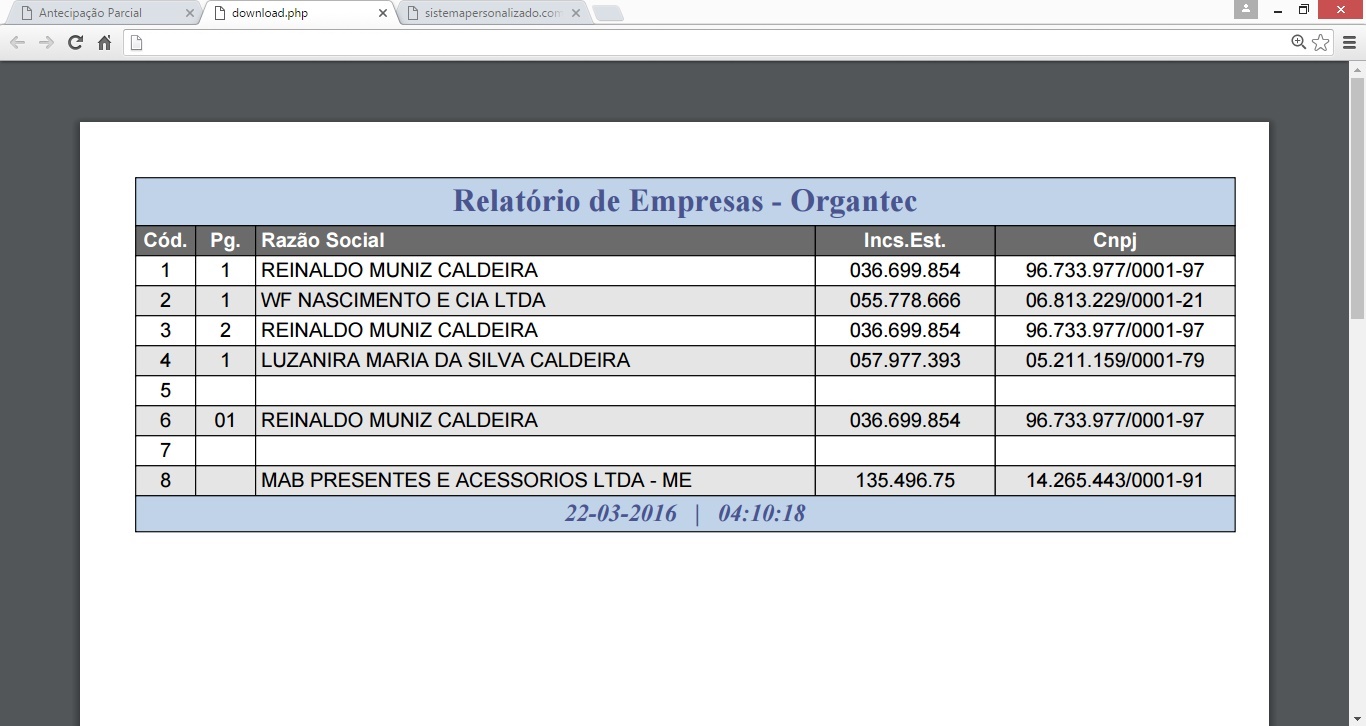 Antecipação Parcial
download.php
sistemapersonalizado.com

Relatório de Empresas - Organtec

| Cód. | Pg. | Razão Social | Incs.Est. | Cnpj |
|---|---|---|---|---|
| 1 | 1 | REINALDO MUNIZ CALDEIRA | 036.699.854 | 96.733.977/0001-97 |
| 2 | 1 | WF NASCIMENTO E CIA LTDA | 055.778.666 | 06.813.229/0001-21 |
| 3 | 2 | REINALDO MUNIZ CALDEIRA | 036.699.854 | 96.733.977/0001-97 |
| 4 | 1 | LUZANIRA MARIA DA SILVA CALDEIRA | 057.977.393 | 05.211.159/0001-79 |
| 5 | | | | |
| 6 | 01 | REINALDO MUNIZ CALDEIRA | 036.699.854 | 96.733.977/0001-97 |
| 7 | | | | |
| 8 | | MAB PRESENTES E ACESSORIOS LTDA - ME | 135.496.75 | 14.265.443/0001-91 |

22-03-2016 | 04:10:18